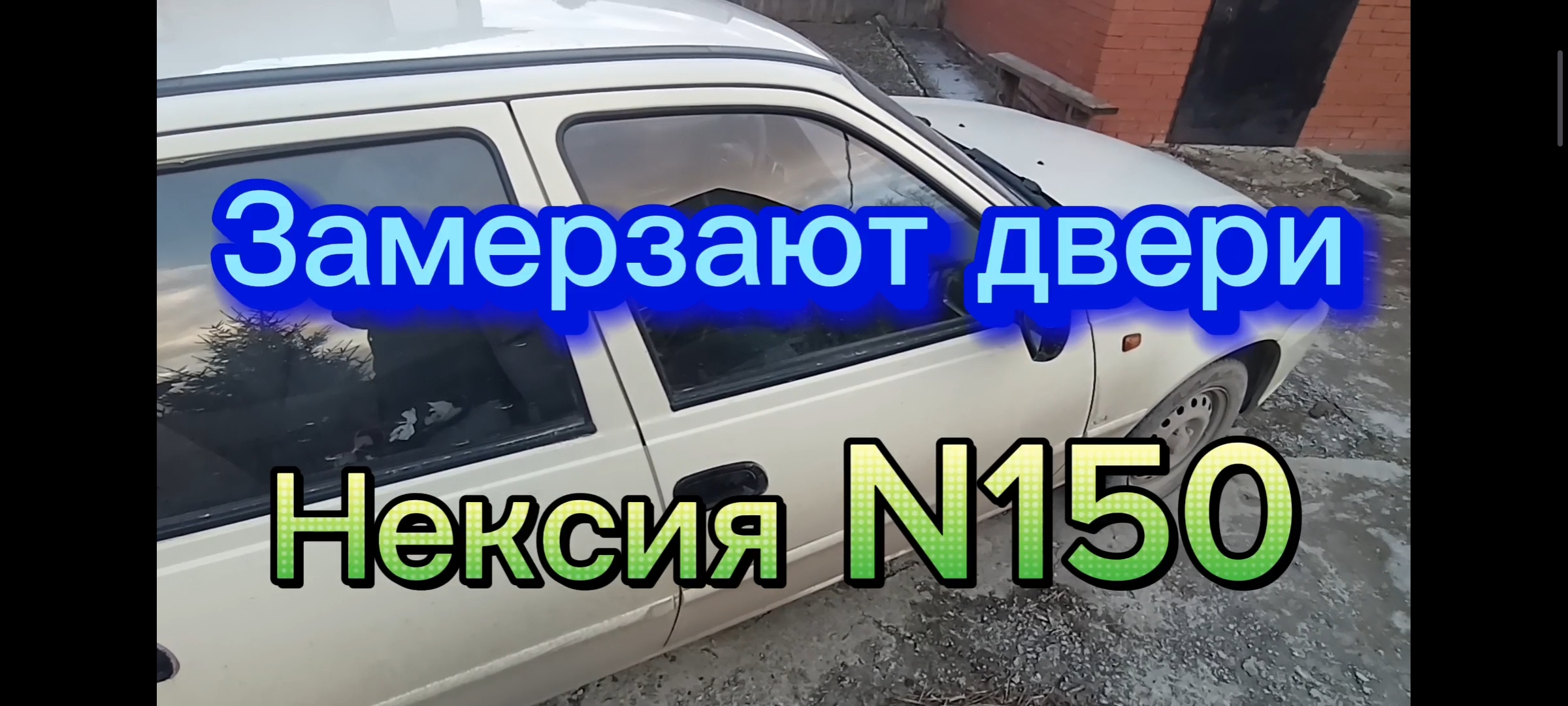 Замерзают двери

Нексия N150